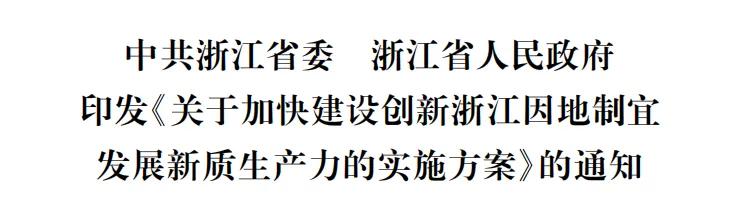 中共浙江省委　浙江省人民政府
印发《关于加快建设创新浙江因地制宜发展新质生产力的实施方案》的通知